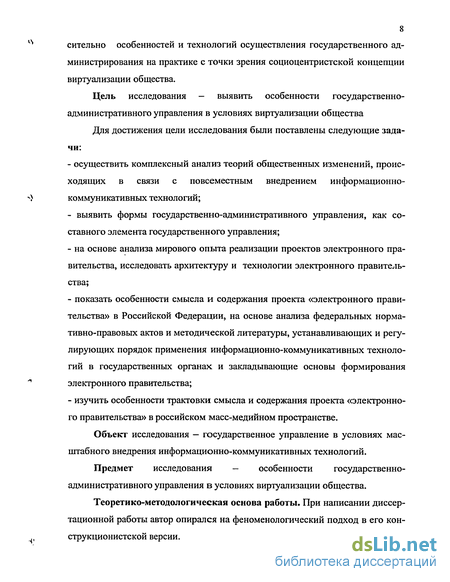 8

сительно особенностей и технологий осуществления государственного администрирования на практике с точки зрения социоцентристской концепции виртуализации общества.

Цель исследования – выявить особенности государственно-административного управления в условиях виртуализации общества

Для достижения цели исследования были поставлены следующие задачи:

- осуществить комплексный анализ теорий общественных изменений, происходящих в связи с повсеместным внедрением информационно-коммуникативных технологий;

- выявить формы государственно-административного управления, как составного элемента государственного управления;

- на основе анализа мирового опыта реализации проектов электронного правительства, исследовать архитектуру и технологии электронного правительства;

- показать особенности смысла и содержания проекта «электронного правительства» в Российской Федерации, на основе анализа федеральных нормативно-правовых актов и методической литературы, устанавливающих и регулирующих порядок применения информационно-коммуникативных технологий в государственных органах и закладывающие основы формирования электронного правительства;

- изучить особенности трактовки смысла и содержания проекта «электронного правительства» в российском масс-медийном пространстве.

Объект исследования – государственное управление в условиях масштабного внедрения информационно-коммуникативных технологий.

Предмет исследования – особенности государственно-административного управления в условиях виртуализации общества.

Теоретико-методологическая основа работы. При написании диссертационной работы автор опирался на феноменологический подход в его конструкционистской версии.

dsLib.net
библиотека диссертаций